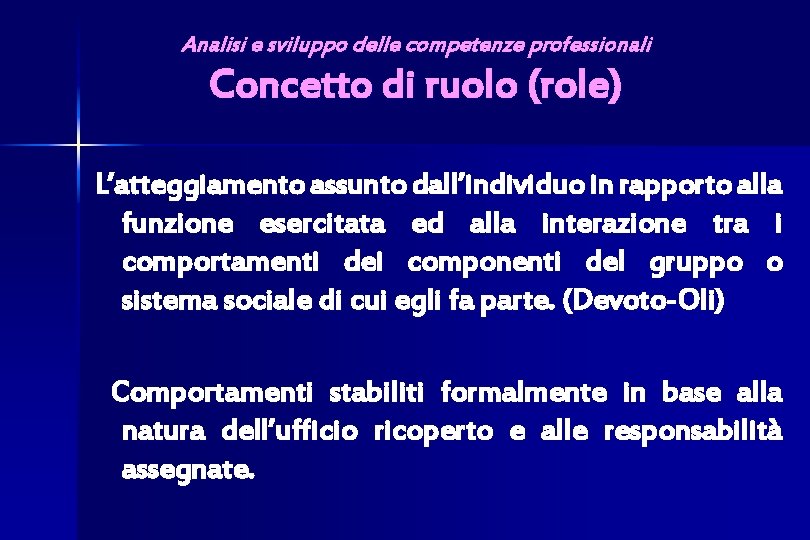 Analisi e sviluppo delle competenze professionali

Concetto di ruolo (role)

L'atteggiamento assunto dall'individuo in rapporto alla funzione esercitata ed alla interazione tra i comportamenti dei componenti del gruppo o sistema sociale di cui egli fa parte. (Devoto-Oli)

Comportamenti stabiliti formalmente in base alla natura dell'ufficio ricoperto e alle responsabilità assegnate.